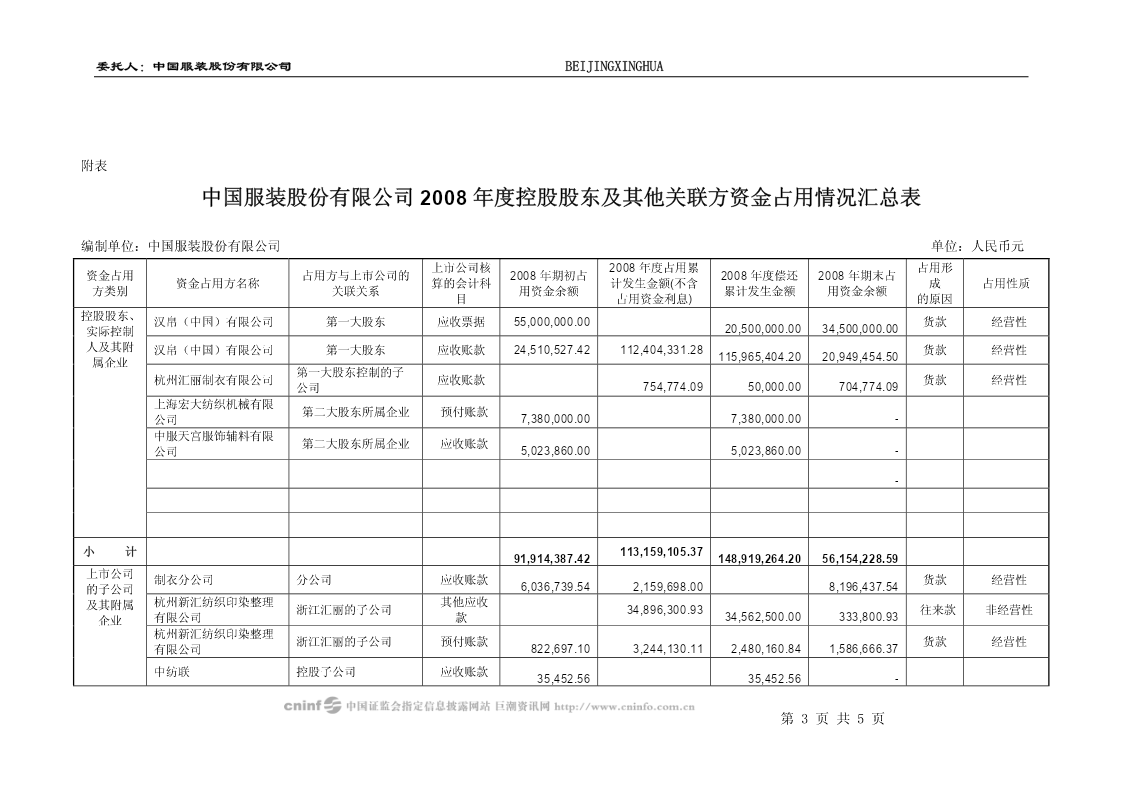 委托人：中国服装股份有限公司　　BEIJINGXINGHUA

附表

中国服装股份有限公司 2008 年度控股股东及其他关联方资金占用情况汇总表

编制单位：中国服装股份有限公司　　单位：人民币元

| 资金占用方类别 | 资金占用方名称 | 占用方与上市公司的关联关系 | 上市公司核算的会计科目 | 2008 年期初占用资金余额 | 2008 年度占用累计发生金额(不含占用资金利息) | 2008 年度偿还累计发生金额 | 2008 年期末占用资金余额 | 占用形成的原因 | 占用性质 |
|---|---|---|---|---|---|---|---|---|---|
| 控股股东、实际控制人及其附属企业 | 汉帛（中国）有限公司 | 第一大股东 | 应收票据 | 55,000,000.00 | | 20,500,000.00 | 34,500,000.00 | 货款 | 经营性 |
| | 汉帛（中国）有限公司 | 第一大股东 | 应收账款 | 24,510,527.42 | 112,404,331.28 | 115,965,404.20 | 20,949,454.50 | 货款 | 经营性 |
| | 杭州汇丽制衣有限公司 | 第一大股东控制的子公司 | 应收账款 | | 754,774.09 | 50,000.00 | 704,774.09 | 货款 | 经营性 |
| | 上海宏大纺织机械有限公司 | 第二大股东所属企业 | 预付账款 | 7,380,000.00 | | 7,380,000.00 | - | | |
| | 中服天宫服饰辅料有限公司 | 第二大股东所属企业 | 应收账款 | 5,023,860.00 | | 5,023,860.00 | - | | |
| | | | | | | | - | | |
| | | | | | | | | | |
| | | | | | | | | | |
| 小　计 | | | | 91,914,387.42 | 113,159,105.37 | 148,919,264.20 | 56,154,228.59 | | |
| 上市公司的子公司及其附属企业 | 制衣分公司 | 分公司 | 应收账款 | 6,036,739.54 | 2,159,698.00 | | 8,196,437.54 | 货款 | 经营性 |
| | 杭州新汇纺织印染整理有限公司 | 浙江汇丽的子公司 | 其他应收款 | | 34,896,300.93 | 34,562,500.00 | 333,800.93 | 往来款 | 非经营性 |
| | 杭州新汇纺织印染整理有限公司 | 浙江汇丽的子公司 | 预付账款 | 822,697.10 | 3,244,130.11 | 2,480,160.84 | 1,586,666.37 | 货款 | 经营性 |
| | 中纺联 | 控股子公司 | 应收账款 | 35,452.56 | | 35,452.56 | - | | |

cninf 中国证监会指定信息披露网站 巨潮资讯网 http://www.cninfo.com.cn

第 3 页 共 5 页